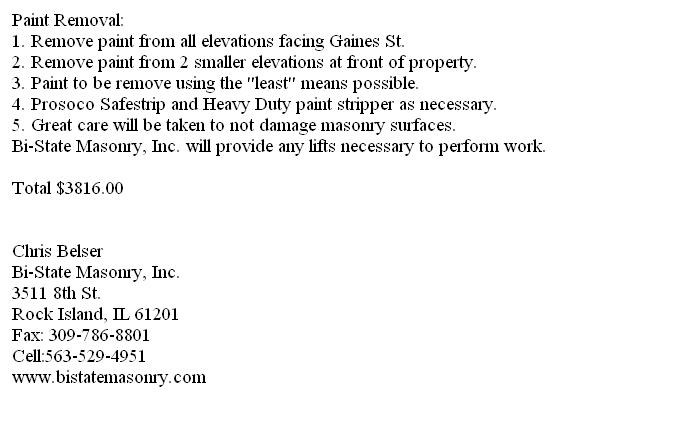 Paint Removal:
1. Remove paint from all elevations facing Gaines St.
2. Remove paint from 2 smaller elevations at front of property.
3. Paint to be remove using the "least" means possible.
4. Prosoco Safestrip and Heavy Duty paint stripper as necessary.
5. Great care will be taken to not damage masonry surfaces.
Bi-State Masonry, Inc. will provide any lifts necessary to perform work.

Total $3816.00

Chris Belser
Bi-State Masonry, Inc.
3511 8th St.
Rock Island, IL 61201
Fax: 309-786-8801
Cell:563-529-4951
www.bistatemasonry.com